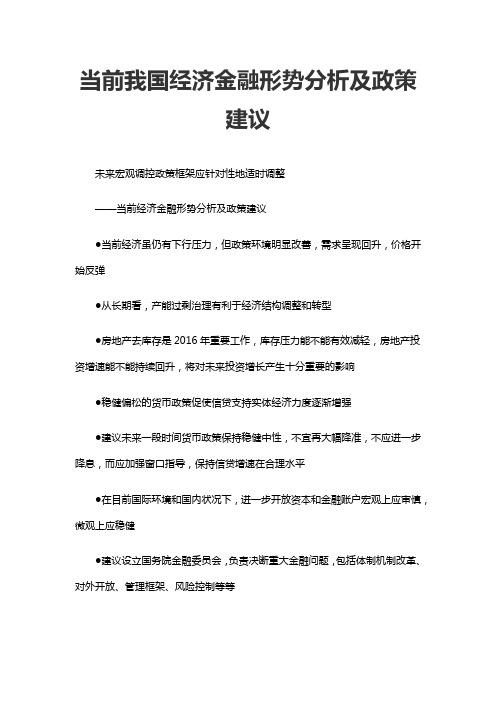 当前我国经济金融形势分析及政策建议

未来宏观调控政策框架应针对性地适时调整

——当前经济金融形势分析及政策建议

●当前经济虽仍有下行压力，但政策环境明显改善，需求呈现回升，价格开始反弹

●从长期看，产能过剩治理有利于经济结构调整和转型

●房地产去库存是 2016 年重要工作，库存压力能不能有效减轻，房地产投资增速能不能持续回升，将对未来投资增长产生十分重要的影响

●稳健偏松的货币政策促使信贷支持实体经济力度逐渐增强

●建议未来一段时间货币政策保持稳健中性，不宜再大幅降准，不应进一步降息，而应加强窗口指导，保持信贷增速在合理水平

●在目前国际环境和国内状况下，进一步开放资本和金融账户宏观上应审慎，微观上应稳健

●建议设立国务院金融委员会，负责决断重大金融问题，包括体制机制改革、对外开放、管理框架、风险控制等等